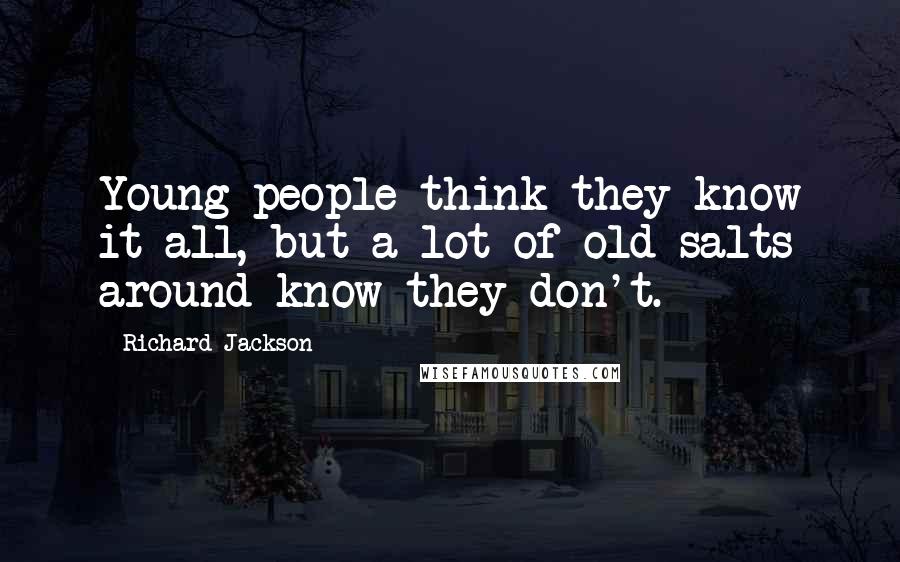 Young people think they know it all, but a lot of old salts around know they don't.

Richard Jackson

WISEFAMOUSQUOTES.COM